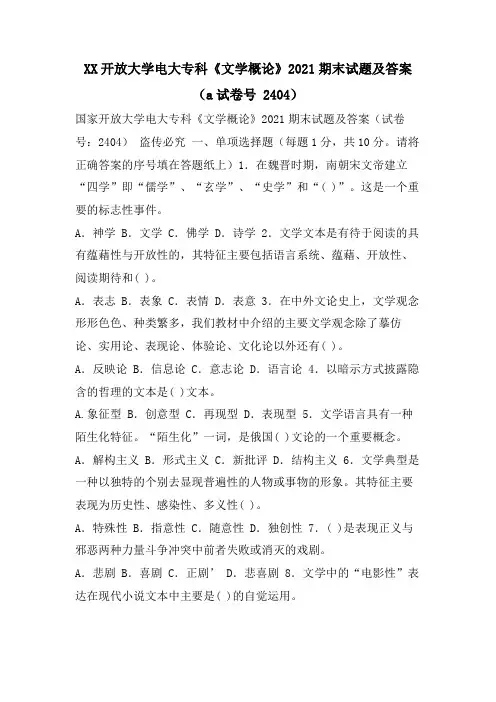 XX开放大学电大专科《文学概论》2021期末试题及答案（a试卷号 2404）

国家开放大学电大专科《文学概论》2021期末试题及答案（试卷号：2404） 盗传必究 一、单项选择题（每题1分，共10分。请将正确答案的序号填在答题纸上）1. 在魏晋时期，南朝宋文帝建立“四学”即“儒学”、“玄学”、“史学”和“( )”。这是一个重要的标志性事件。

A. 神学 B. 文学 C. 佛学 D. 诗学 2. 文学文本是有待于阅读的具有蕴藉性与开放性的，其特征主要包括语言系统、蕴藉、开放性、阅读期待和( )。

A. 表志 B. 表象 C. 表情 D. 表意 3. 在中外文论史上，文学观念形形色色、种类繁多，我们教材中介绍的主要文学观念除了摹仿论、实用论、表现论、体验论、文化论以外还有( )。

A. 反映论 B. 信息论 C. 意志论 D. 语言论 4. 以暗示方式披露隐含的哲理的文本是( )文本。

A.象征型 B. 创意型 C. 再现型 D. 表现型 5. 文学语言具有一种陌生化特征。“陌生化”一词，是俄国( )文论的一个重要概念。

A. 解构主义 B. 形式主义 C. 新批评 D. 结构主义 6. 文学典型是一种以独特的个别去显现普遍性的人物或事物的形象。其特征主要表现为历史性、感染性、多义性( )。

A. 特殊性 B. 指意性 C. 随意性 D. 独创性 7. ( )是表现正义与邪恶两种力量斗争冲突中前者失败或消灭的戏剧。

A. 悲剧 B. 喜剧 C. 正剧’ D. 悲喜剧 8. 文学中的“电影性”表达在现代小说文本中主要是( )的自觉运用。